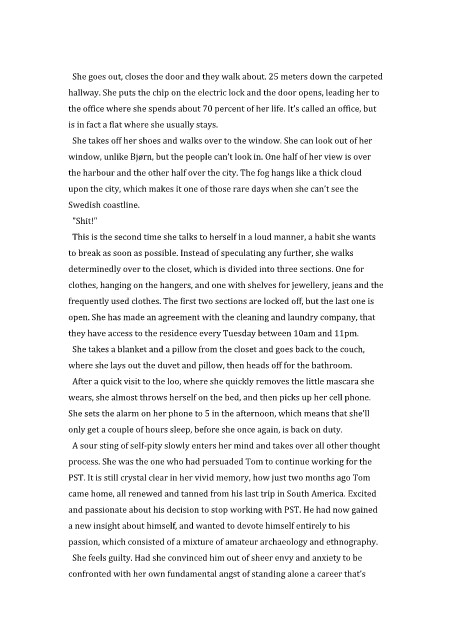 She goes out, closes the door and they walk about. 25 meters down the carpeted hallway. She puts the chip on the electric lock and the door opens, leading her to the office where she spends about 70 percent of her life. It's called an office, but is in fact a flat where she usually stays.

She takes off her shoes and walks over to the window. She can look out of her window, unlike Bjørn, but the people can't look in. One half of her view is over the harbour and the other half over the city. The fog hangs like a thick cloud upon the city, which makes it one of those rare days when she can't see the Swedish coastline.

"Shit!"

This is the second time she talks to herself in a loud manner, a habit she wants to break as soon as possible. Instead of speculating any further, she walks determinedly over to the closet, which is divided into three sections. One for clothes, hanging on the hangers, and one with shelves for jewellery, jeans and the frequently used clothes. The first two sections are locked off, but the last one is open. She has made an agreement with the cleaning and laundry company, that they have access to the residence every Tuesday between 10am and 11pm.

She takes a blanket and a pillow from the closet and goes back to the couch, where she lays out the duvet and pillow, then heads off for the bathroom.

After a quick visit to the loo, where she quickly removes the little mascara she wears, she almost throws herself on the bed, and then picks up her cell phone. She sets the alarm on her phone to 5 in the afternoon, which means that she'll only get a couple of hours sleep, before she once again, is back on duty.

A sour sting of self-pity slowly enters her mind and takes over all other thought process. She was the one who had persuaded Tom to continue working for the PST. It is still crystal clear in her vivid memory, how just two months ago Tom came home, all renewed and tanned from his last trip in South America. Excited and passionate about his decision to stop working with PST. He had now gained a new insight about himself, and wanted to devote himself entirely to his passion, which consisted of a mixture of amateur archaeology and ethnography.

She feels guilty. Had she convinced him out of sheer envy and anxiety to be confronted with her own fundamental angst of standing alone a career that's